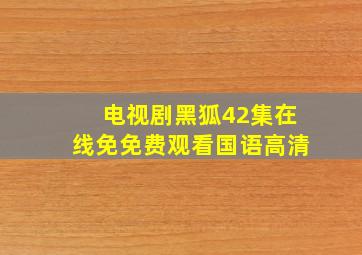 电视剧黑狐42集在线免免费观看国语高清